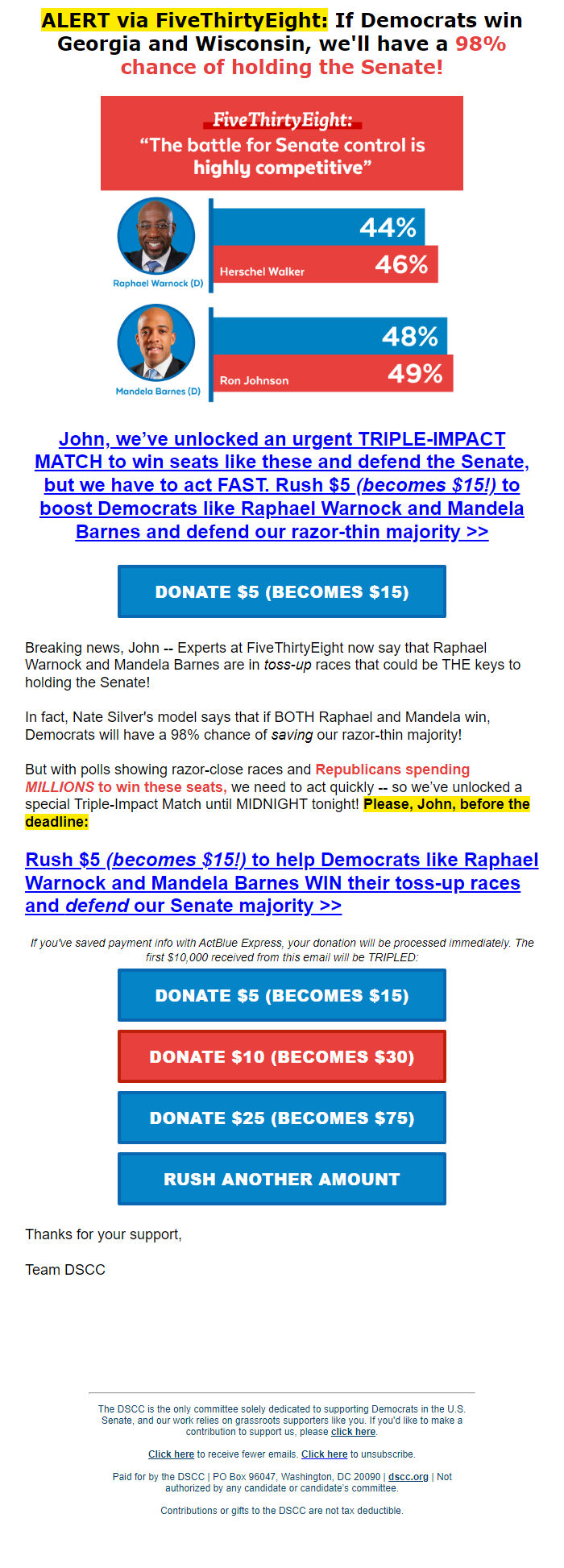 ALERT via FiveThirtyEight: If Democrats win Georgia and Wisconsin, we'll have a 98% chance of holding the Senate!

FiveThirtyEight:
"The battle for Senate control is highly competitive"

Raphael Warnock (D)
44%
Herschel Walker 46%

Mandela Barnes (D)
48%
Ron Johnson 49%

John, we've unlocked an urgent TRIPLE-IMPACT MATCH to win seats like these and defend the Senate, but we have to act FAST. Rush $5 (becomes $15!) to boost Democrats like Raphael Warnock and Mandela Barnes and defend our razor-thin majority >>

DONATE $5 (BECOMES $15)

Breaking news, John -- Experts at FiveThirtyEight now say that Raphael Warnock and Mandela Barnes are in toss-up races that could be THE keys to holding the Senate!

In fact, Nate Silver's model says that if BOTH Raphael and Mandela win, Democrats will have a 98% chance of saving our razor-thin majority!

But with polls showing razor-close races and Republicans spending MILLIONS to win these seats, we need to act quickly -- so we've unlocked a special Triple-Impact Match until MIDNIGHT tonight! Please, John, before the deadline:

Rush $5 (becomes $15!) to help Democrats like Raphael Warnock and Mandela Barnes WIN their toss-up races and defend our Senate majority >>

If you've saved payment info with ActBlue Express, your donation will be processed immediately. The first $10,000 received from this email will be TRIPLED:

DONATE $5 (BECOMES $15)

DONATE $10 (BECOMES $30)

DONATE $25 (BECOMES $75)

RUSH ANOTHER AMOUNT

Thanks for your support,

Team DSCC

The DSCC is the only committee solely dedicated to supporting Democrats in the U.S. Senate, and our work relies on grassroots supporters like you. If you'd like to make a contribution to support us, please click here.

Click here to receive fewer emails. Click here to unsubscribe.

Paid for by the DSCC | PO Box 96047, Washington, DC 20090 | dscc.org | Not authorized by any candidate or candidate's committee.

Contributions or gifts to the DSCC are not tax deductible.